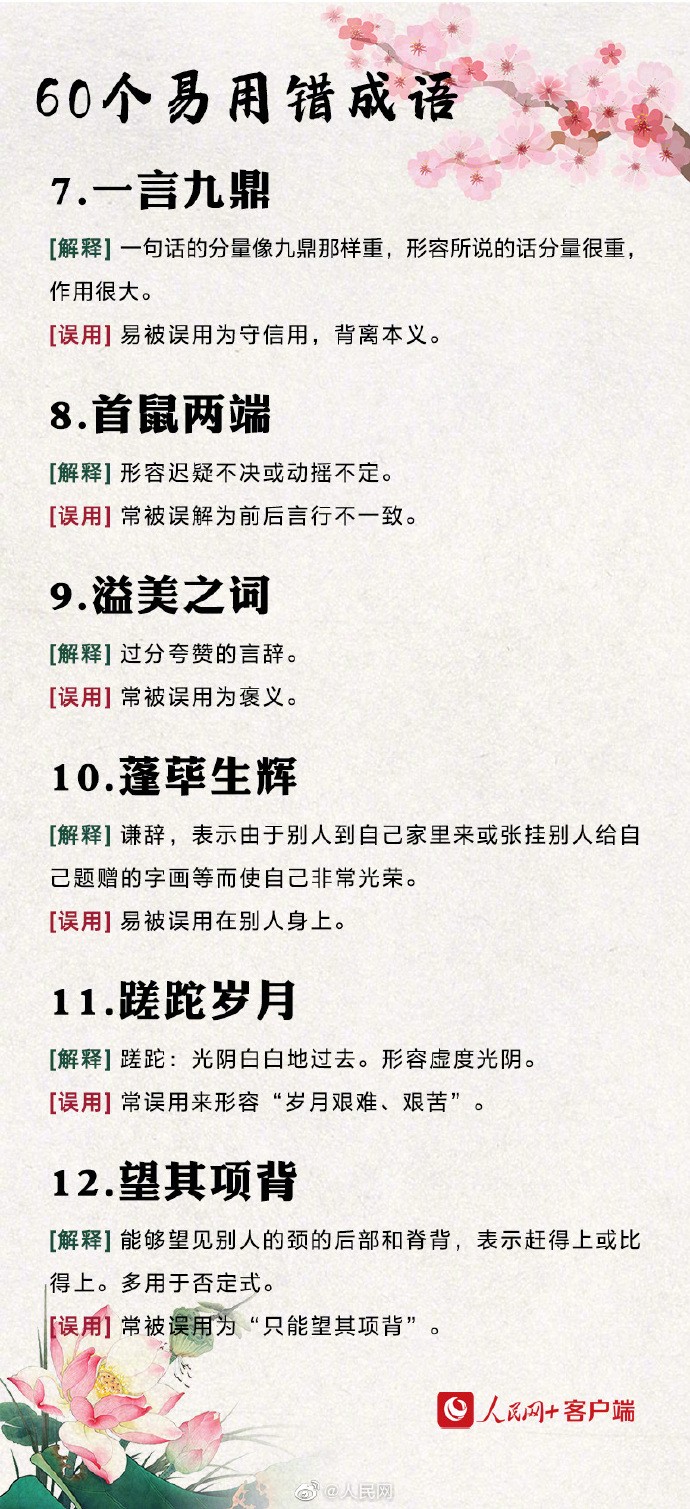 60个易用错成语

7.一言九鼎

[解释] 一句话的分量像九鼎那样重，形容所说的话分量很重，作用很大。

[误用] 易被误用为守信用，背离本义。

8.首鼠两端

[解释] 形容迟疑不决或动摇不定。

[误用] 常被误解为前后言行不一致。

9.溢美之词

[解释] 过分夸赞的言辞。

[误用] 常被误用为褒义。

10.蓬荜生辉

[解释] 谦辞，表示由于别人到自己家里来或张挂别人给自己题赠的字画等而使自己非常光荣。

[误用] 易被误用在别人身上。

11.蹉跎岁月

[解释] 蹉跎：光阴白白地过去。形容虚度光阴。

[误用] 常误用来形容“岁月艰难、艰苦”。

12.望其项背

[解释] 能够望见别人的颈的后部和脊背，表示赶得上或比得上。多用于否定式。

[误用] 常被误用为“只能望其项背”。

人民网+客户端

@人民网